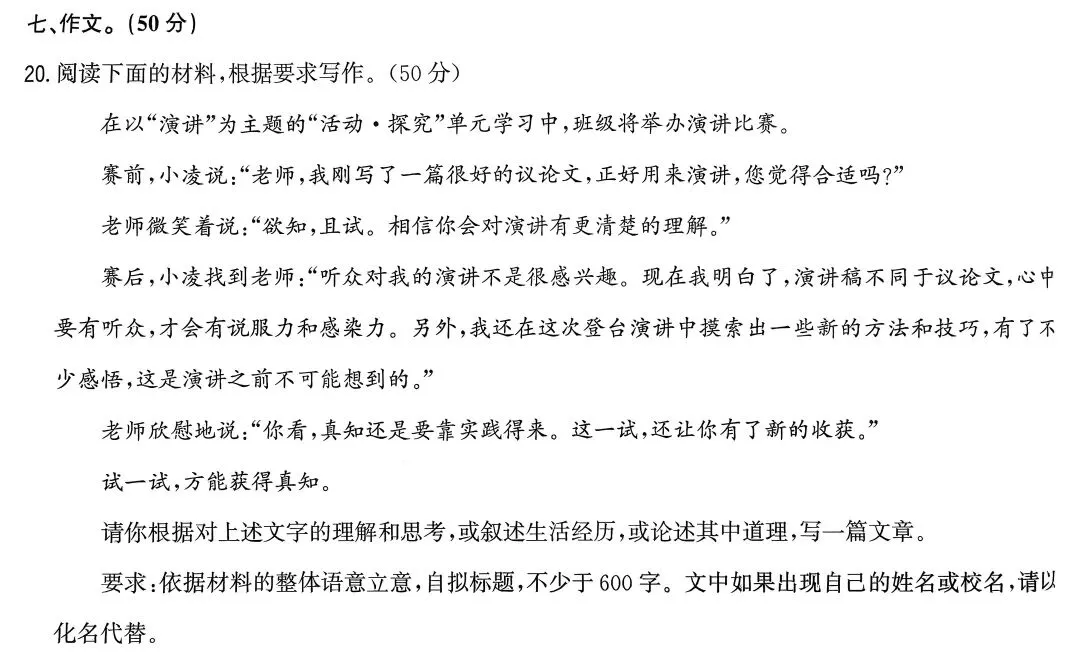 七、作文。(50分)

20. 阅读下面的材料,根据要求写作。(50分)

在以“演讲”为主题的“活动·探究”单元学习中,班级将举办演讲比赛。

赛前,小凌说:“老师,我刚写了一篇很好的议论文,正好用来演讲,您觉得合适吗?”

老师微笑着说:“欲知,且试。相信你会对演讲有更清楚的理解。”

赛后,小凌找到老师:“听众对我的演讲不是很感兴趣。现在我明白了,演讲稿不同于议论文,心中要有听众,才会有说服力和感染力。另外,我还在这次登台演讲中摸索出一些新的方法和技巧,有了不少感悟,这是演讲之前不可能想到的。”

老师欣慰地说:“你看,真知还是要靠实践得来。这一试,还让你有了新的收获。”

试一试,方能获得真知。

请你根据对上述文字的理解和思考,或叙述生活经历,或论述其中道理,写一篇文章。

要求:依据材料的整体语意立意,自拟标题,不少于600字。文中如果出现自己的姓名或校名,请以化名代替。